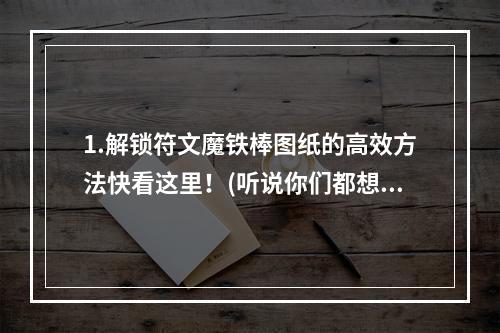 1.解锁符文魔铁棒图纸的高效方法快看这里！(听说你们都想...